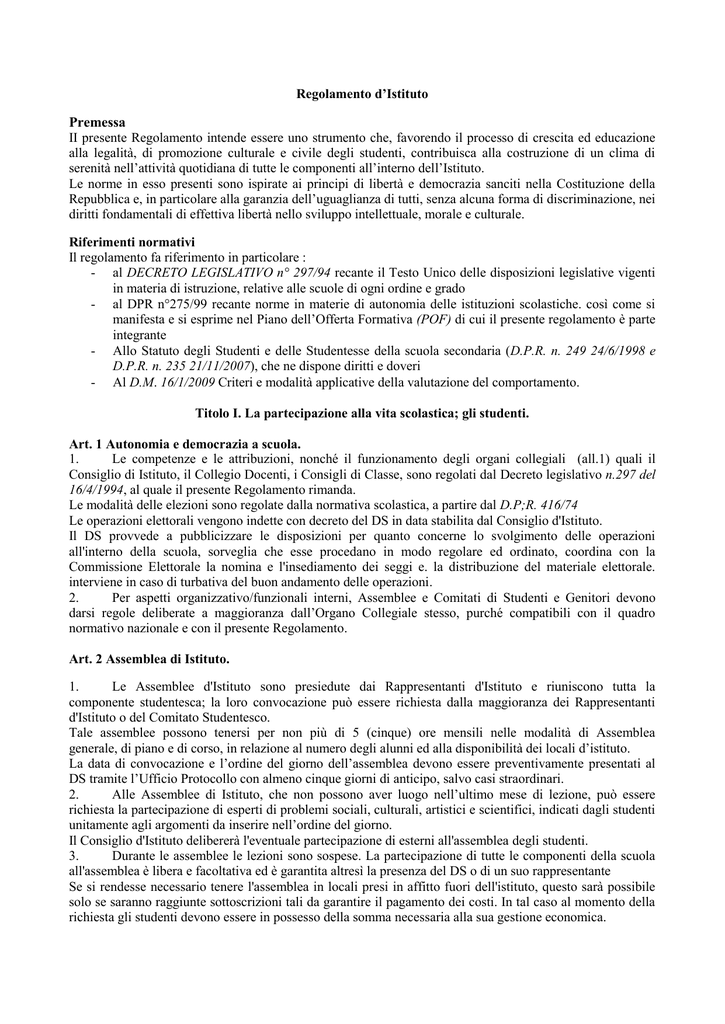 Regolamento d'Istituto

Premessa
Il presente Regolamento intende essere uno strumento che, favorendo il processo di crescita ed educazione alla legalità, di promozione culturale e civile degli studenti, contribuisca alla costruzione di un clima di serenità nell'attività quotidiana di tutte le componenti all'interno dell'Istituto.
Le norme in esso presenti sono ispirate ai principi di libertà e democrazia sanciti nella Costituzione della Repubblica e, in particolare alla garanzia dell'uguaglianza di tutti, senza alcuna forma di discriminazione, nei diritti fondamentali di effettiva libertà nello sviluppo intellettuale, morale e culturale.

Riferimenti normativi
Il regolamento fa riferimento in particolare :
- al DECRETO LEGISLATIVO n° 297/94 recante il Testo Unico delle disposizioni legislative vigenti in materia di istruzione, relative alle scuole di ogni ordine e grado
- al DPR n°275/99 recante norme in materie di autonomia delle istituzioni scolastiche. così come si manifesta e si esprime nel Piano dell'Offerta Formativa (POF) di cui il presente regolamento è parte integrante
- Allo Statuto degli Studenti e delle Studentesse della scuola secondaria (D.P.R. n. 249 24/6/1998 e D.P.R. n. 235 21/11/2007), che ne dispone diritti e doveri
- Al D.M. 16/1/2009 Criteri e modalità applicative della valutazione del comportamento.

Titolo I. La partecipazione alla vita scolastica; gli studenti.

Art. 1 Autonomia e democrazia a scuola.
1. Le competenze e le attribuzioni, nonché il funzionamento degli organi collegiali (all.1) quali il Consiglio di Istituto, il Collegio Docenti, i Consigli di Classe, sono regolati dal Decreto legislativo n.297 del 16/4/1994, al quale il presente Regolamento rimanda.
Le modalità delle elezioni sono regolate dalla normativa scolastica, a partire dal D.P;R. 416/74
Le operazioni elettorali vengono indette con decreto del DS in data stabilita dal Consiglio d'Istituto.
Il DS provvede a pubblicizzare le disposizioni per quanto concerne lo svolgimento delle operazioni all'interno della scuola, sorveglia che esse procedano in modo regolare ed ordinato, coordina con la Commissione Elettorale la nomina e l'insediamento dei seggi e. la distribuzione del materiale elettorale. interviene in caso di turbativa del buon andamento delle operazioni.
2. Per aspetti organizzativo/funzionali interni, Assemblee e Comitati di Studenti e Genitori devono darsi regole deliberate a maggioranza dall'Organo Collegiale stesso, purché compatibili con il quadro normativo nazionale e con il presente Regolamento.

Art. 2 Assemblea di Istituto.

1. Le Assemblee d'Istituto sono presiedute dai Rappresentanti d'Istituto e riuniscono tutta la componente studentesca; la loro convocazione può essere richiesta dalla maggioranza dei Rappresentanti d'Istituto o del Comitato Studentesco.
Tale assemblee possono tenersi per non più di 5 (cinque) ore mensili nelle modalità di Assemblea generale, di piano e di corso, in relazione al numero degli alunni ed alla disponibilità dei locali d'istituto.
La data di convocazione e l'ordine del giorno dell'assemblea devono essere preventivamente presentati al DS tramite l'Ufficio Protocollo con almeno cinque giorni di anticipo, salvo casi straordinari.
2. Alle Assemblee di Istituto, che non possono aver luogo nell'ultimo mese di lezione, può essere richiesta la partecipazione di esperti di problemi sociali, culturali, artistici e scientifici, indicati dagli studenti unitamente agli argomenti da inserire nell'ordine del giorno.
Il Consiglio d'Istituto delibererà l'eventuale partecipazione di esterni all'assemblea degli studenti.
3. Durante le assemblee le lezioni sono sospese. La partecipazione di tutte le componenti della scuola all'assemblea è libera e facoltativa ed è garantita altresì la presenza del DS o di un suo rappresentante
Se si rendesse necessario tenere l'assemblea in locali presi in affitto fuori dell'istituto, questo sarà possibile solo se saranno raggiunte sottoscrizioni tali da garantire il pagamento dei costi. In tal caso al momento della richiesta gli studenti devono essere in possesso della somma necessaria alla sua gestione economica.